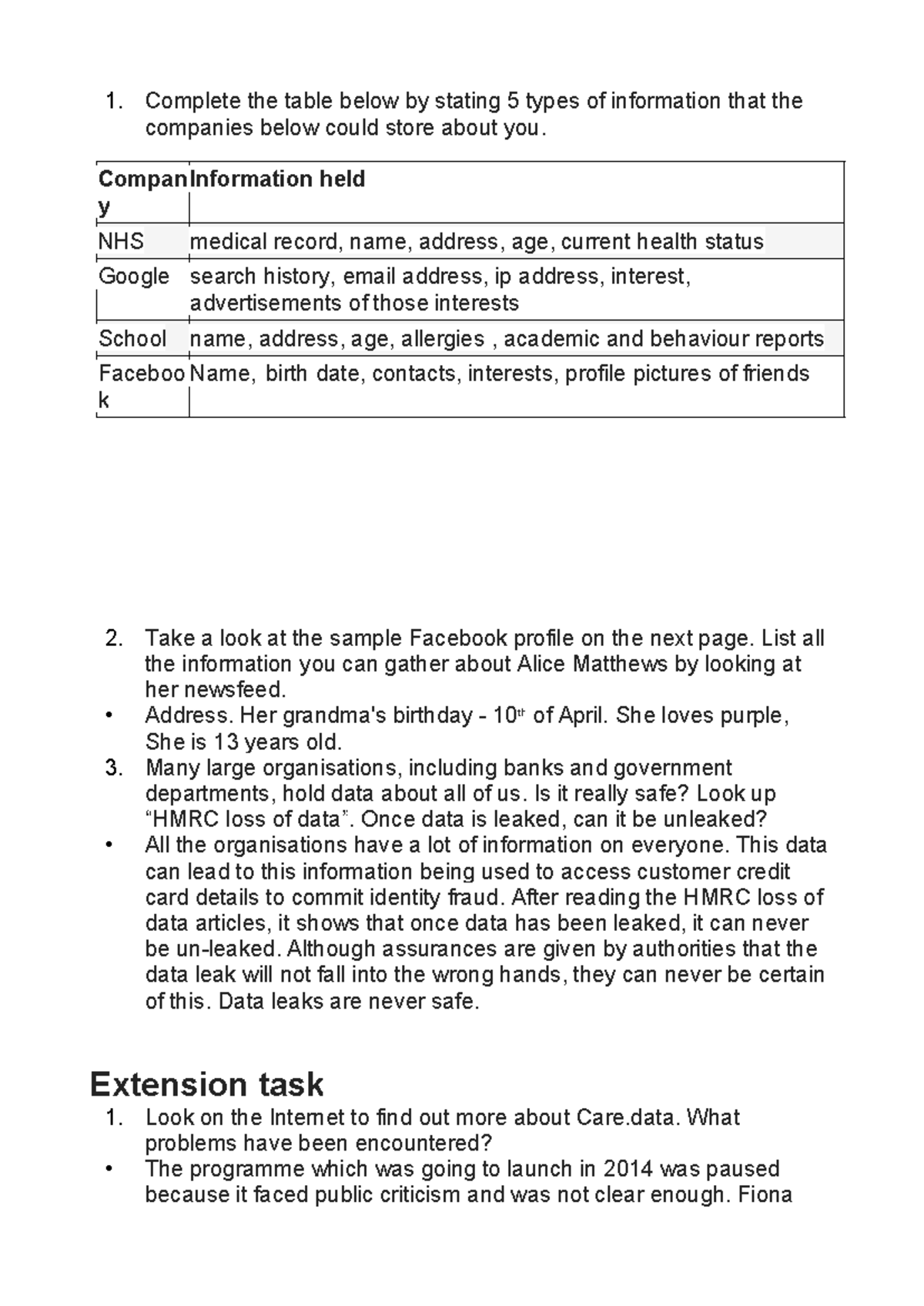 1. Complete the table below by stating 5 types of information that the companies below could store about you.

| Company | Information held |
|---|---|
| NHS | medical record, name, address, age, current health status |
| Google | search history, email address, ip address, interest, advertisements of those interests |
| School | name, address, age, allergies , academic and behaviour reports |
| Facebook | Name, birth date, contacts, interests, profile pictures of friends |

2. Take a look at the sample Facebook profile on the next page. List all the information you can gather about Alice Matthews by looking at her newsfeed.
• Address. Her grandma's birthday - 10th of April. She loves purple, She is 13 years old.
3. Many large organisations, including banks and government departments, hold data about all of us. Is it really safe? Look up "HMRC loss of data". Once data is leaked, can it be unleaked?
• All the organisations have a lot of information on everyone. This data can lead to this information being used to access customer credit card details to commit identity fraud. After reading the HMRC loss of data articles, it shows that once data has been leaked, it can never be un-leaked. Although assurances are given by authorities that the data leak will not fall into the wrong hands, they can never be certain of this. Data leaks are never safe.

Extension task
1. Look on the Internet to find out more about Care.data. What problems have been encountered?
• The programme which was going to launch in 2014 was paused because it faced public criticism and was not clear enough. Fiona